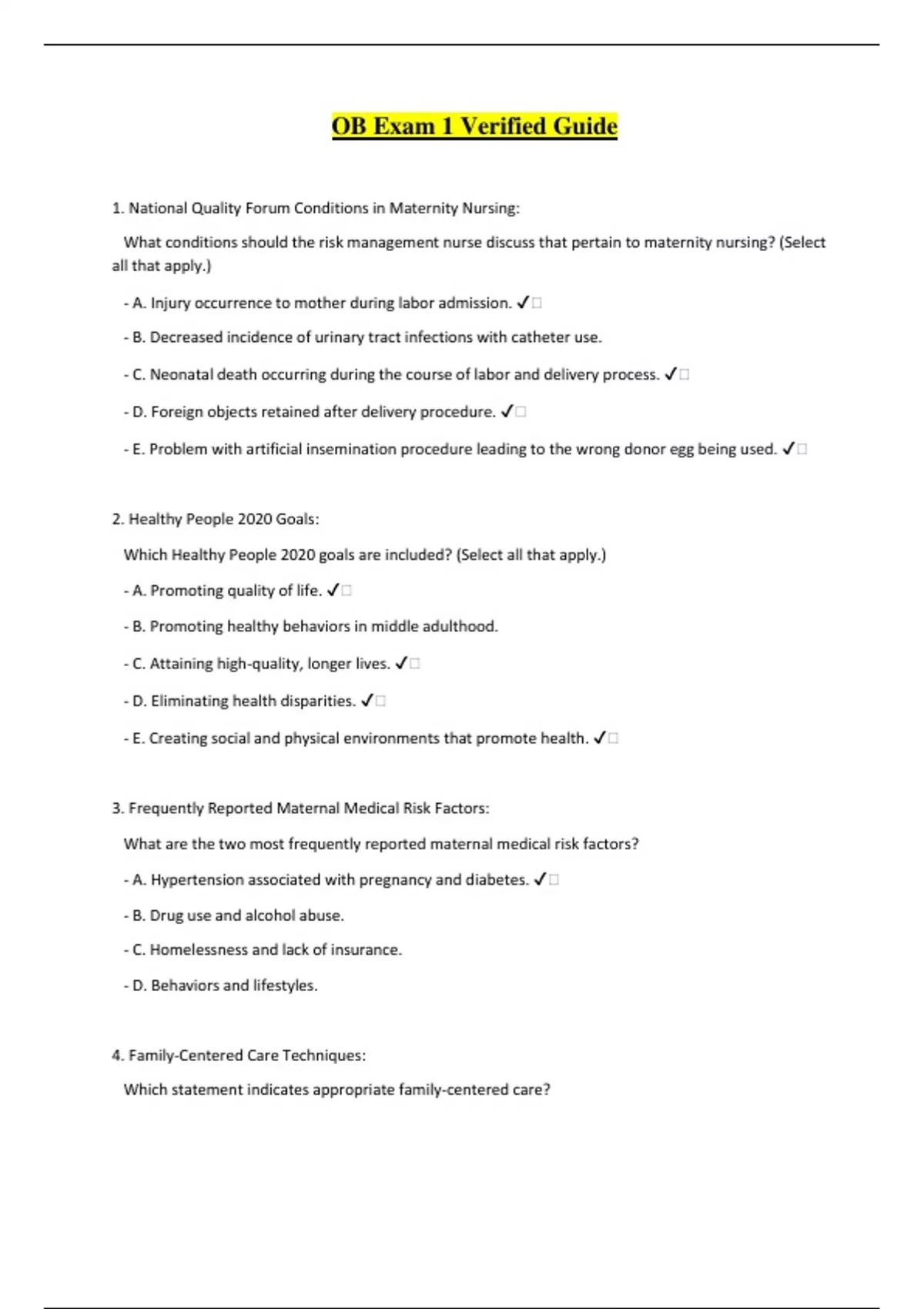 OB Exam 1 Verified Guide

1. National Quality Forum Conditions in Maternity Nursing:

What conditions should the risk management nurse discuss that pertain to maternity nursing? (Select all that apply.)

- A. Injury occurrence to mother during labor admission. ✓□

- B. Decreased incidence of urinary tract infections with catheter use.

- C. Neonatal death occurring during the course of labor and delivery process. ✓□

- D. Foreign objects retained after delivery procedure. ✓□

- E. Problem with artificial insemination procedure leading to the wrong donor egg being used. ✓□

2. Healthy People 2020 Goals:

Which Healthy People 2020 goals are included? (Select all that apply.)

- A. Promoting quality of life. ✓□

- B. Promoting healthy behaviors in middle adulthood.

- C. Attaining high-quality, longer lives. ✓□

- D. Eliminating health disparities. ✓□

- E. Creating social and physical environments that promote health. ✓□

3. Frequently Reported Maternal Medical Risk Factors:

What are the two most frequently reported maternal medical risk factors?

- A. Hypertension associated with pregnancy and diabetes. ✓□

- B. Drug use and alcohol abuse.

- C. Homelessness and lack of insurance.

- D. Behaviors and lifestyles.

4. Family-Centered Care Techniques:

Which statement indicates appropriate family-centered care?